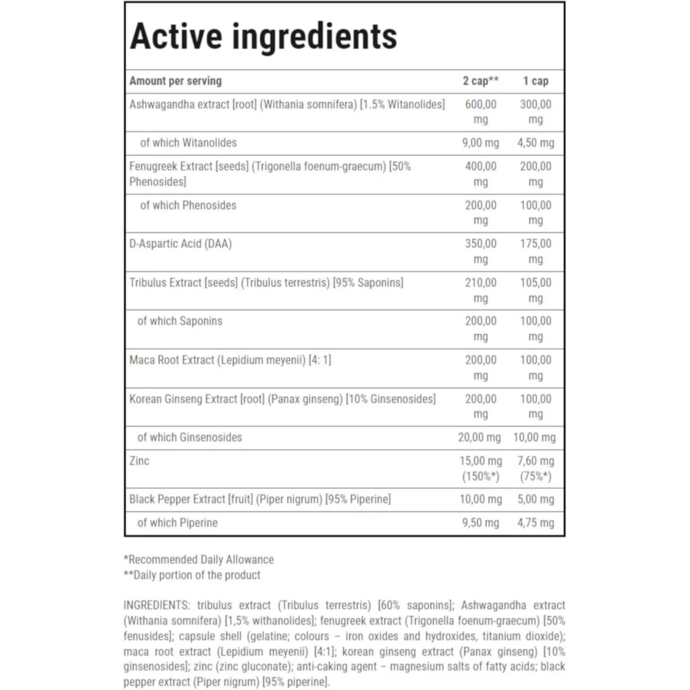 Active ingredients

| Amount per serving | 2 cap** | 1 cap |
|---|---|---|
| Ashwagandha extract [root] (Withania somnifera) [1.5% Witanolides] | 600,00 mg | 300,00 mg |
| of which Witanolides | 9,00 mg | 4,50 mg |
| Fenugreek Extract [seeds] (Trigonella foenum-graecum) [50% Phenosides] | 400,00 mg | 200,00 mg |
| of which Phenosides | 200,00 mg | 100,00 mg |
| D-Aspartic Acid (DAA) | 350,00 mg | 175,00 mg |
| Tribulus Extract [seeds] (Tribulus terrestris) [95% Saponins] | 210,00 mg | 105,00 mg |
| of which Saponins | 200,00 mg | 100,00 mg |
| Maca Root Extract (Lepidium meyenii) [4: 1] | 200,00 mg | 100,00 mg |
| Korean Ginseng Extract [root] (Panax ginseng) [10% Ginsenosides] | 200,00 mg | 100,00 mg |
| of which Ginsenosides | 20,00 mg | 10,00 mg |
| Zinc | 15,00 mg (150%*) | 7,60 mg (75%*) |
| Black Pepper Extract [fruit] (Piper nigrum) [95% Piperine] | 10,00 mg | 5,00 mg |
| of which Piperine | 9,50 mg | 4,75 mg |

*Recommended Daily Allowance
**Daily portion of the product

INGREDIENTS: tribulus extract (Tribulus terrestris) [60% saponins]; Ashwagandha extract (Withania somnifera) [1,5% withanolides]; fenugreek extract (Trigonella foenum-graecum) [50% fenusides]; capsule shell (gelatine; colours – iron oxides and hydroxides, titanium dioxide); maca root extract (Lepidium meyenii) [4:1]; korean ginseng extract (Panax ginseng) [10% ginsenosides]; zinc (zinc gluconate); anti-caking agent – magnesium salts of fatty acids; black pepper extract (Piper nigrum) [95% piperine].